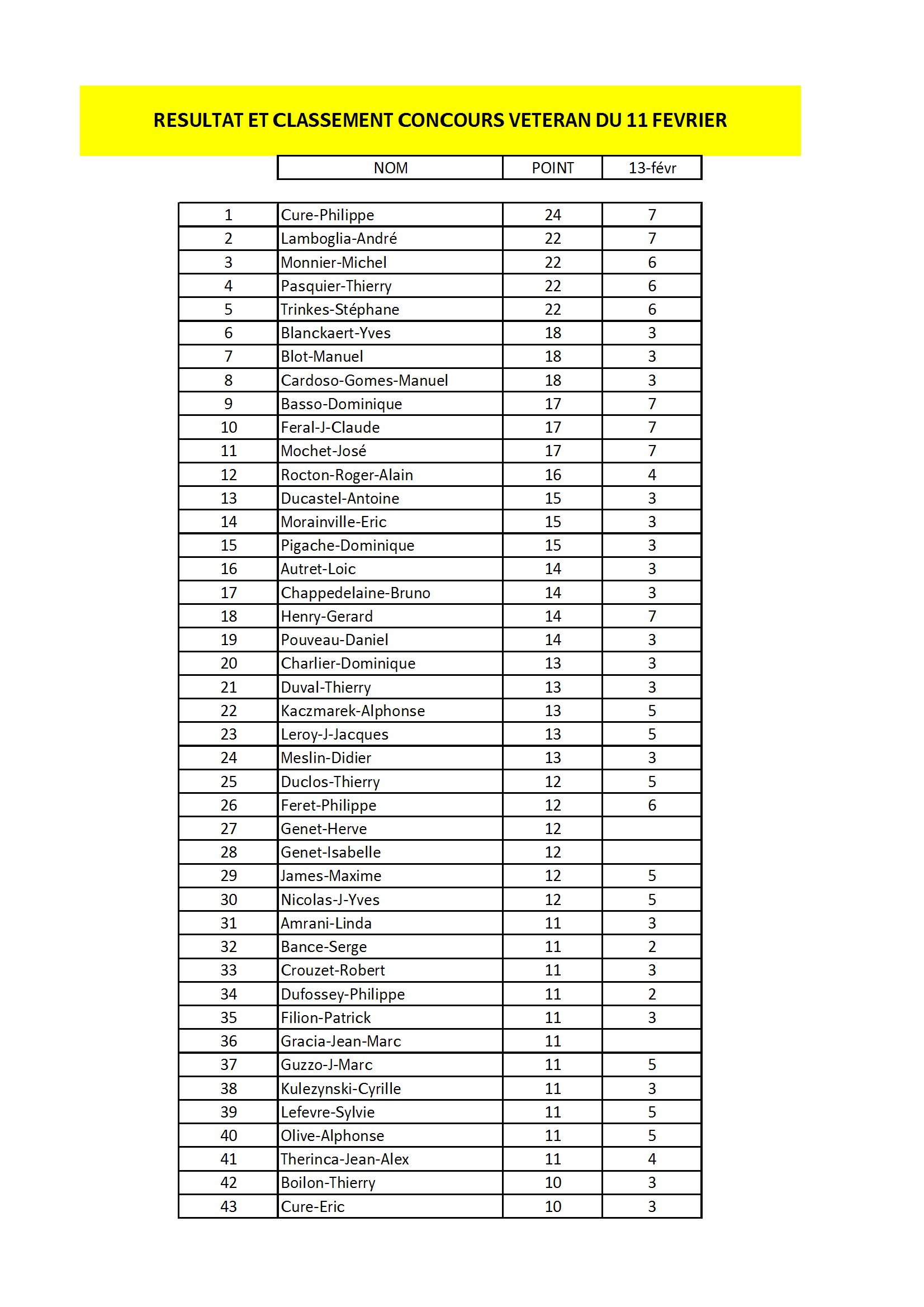 RESULTAT ET CLASSEMENT CONCOURS VETERAN DU 11 FEVRIER

|  | NOM | POINT | 13-févr |
|---|---|---|---|
| 1 | Cure-Philippe | 24 | 7 |
| 2 | Lamboglia-André | 22 | 7 |
| 3 | Monnier-Michel | 22 | 6 |
| 4 | Pasquier-Thierry | 22 | 6 |
| 5 | Trinkes-Stéphane | 22 | 6 |
| 6 | Blanckaert-Yves | 18 | 3 |
| 7 | Blot-Manuel | 18 | 3 |
| 8 | Cardoso-Gomes-Manuel | 18 | 3 |
| 9 | Basso-Dominique | 17 | 7 |
| 10 | Feral-J-Claude | 17 | 7 |
| 11 | Mochet-José | 17 | 7 |
| 12 | Rocton-Roger-Alain | 16 | 4 |
| 13 | Ducastel-Antoine | 15 | 3 |
| 14 | Morainville-Eric | 15 | 3 |
| 15 | Pigache-Dominique | 15 | 3 |
| 16 | Autret-Loic | 14 | 3 |
| 17 | Chappedelaine-Bruno | 14 | 3 |
| 18 | Henry-Gerard | 14 | 7 |
| 19 | Pouveau-Daniel | 14 | 3 |
| 20 | Charlier-Dominique | 13 | 3 |
| 21 | Duval-Thierry | 13 | 3 |
| 22 | Kaczmarek-Alphonse | 13 | 5 |
| 23 | Leroy-J-Jacques | 13 | 5 |
| 24 | Meslin-Didier | 13 | 3 |
| 25 | Duclos-Thierry | 12 | 5 |
| 26 | Feret-Philippe | 12 | 6 |
| 27 | Genet-Herve | 12 |  |
| 28 | Genet-Isabelle | 12 |  |
| 29 | James-Maxime | 12 | 5 |
| 30 | Nicolas-J-Yves | 12 | 5 |
| 31 | Amrani-Linda | 11 | 3 |
| 32 | Bance-Serge | 11 | 2 |
| 33 | Crouzet-Robert | 11 | 3 |
| 34 | Dufossey-Philippe | 11 | 2 |
| 35 | Filion-Patrick | 11 | 3 |
| 36 | Gracia-Jean-Marc | 11 |  |
| 37 | Guzzo-J-Marc | 11 | 5 |
| 38 | Kulezynski-Cyrille | 11 | 3 |
| 39 | Lefevre-Sylvie | 11 | 5 |
| 40 | Olive-Alphonse | 11 | 5 |
| 41 | Therinca-Jean-Alex | 11 | 4 |
| 42 | Boilon-Thierry | 10 | 3 |
| 43 | Cure-Eric | 10 | 3 |